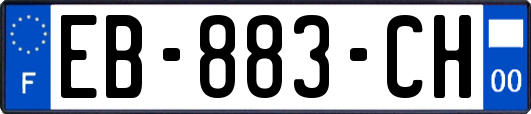 F
EB-883-CH
00